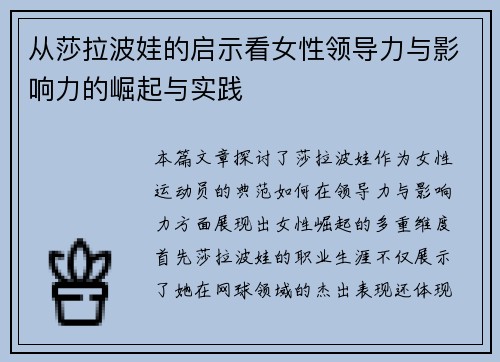 从莎拉波娃的启示看女性领导力与影响力的崛起与实践

本篇文章探讨了莎拉波娃作为女性运动员的典范如何在领导力与影响力方面展现出女性崛起的多重维度首先莎拉波娃的职业生涯不仅展示了她在网球领域的杰出表现还体现